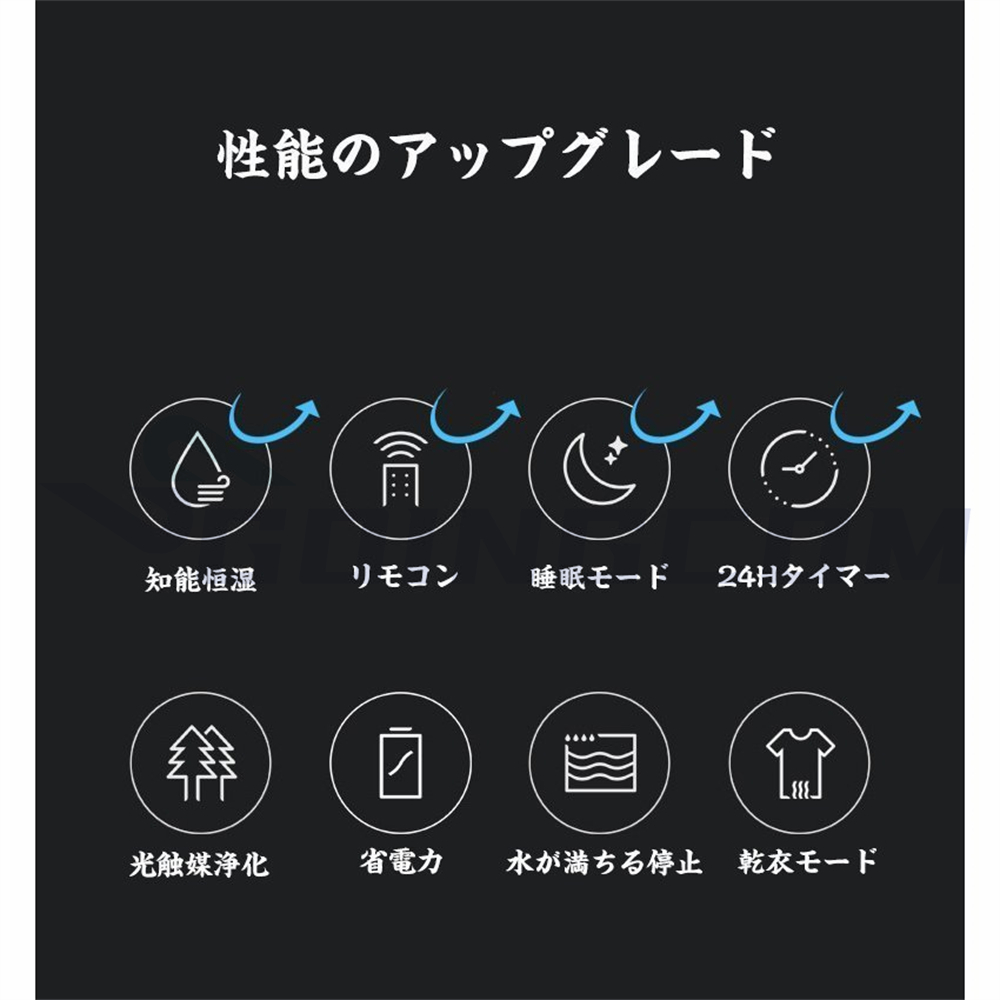 性能のアップグレード

知能恒湿

リモコン

睡眠モード

24Hタイマー

光触媒浄化

省電力

水が満ちる停止

乾衣モード